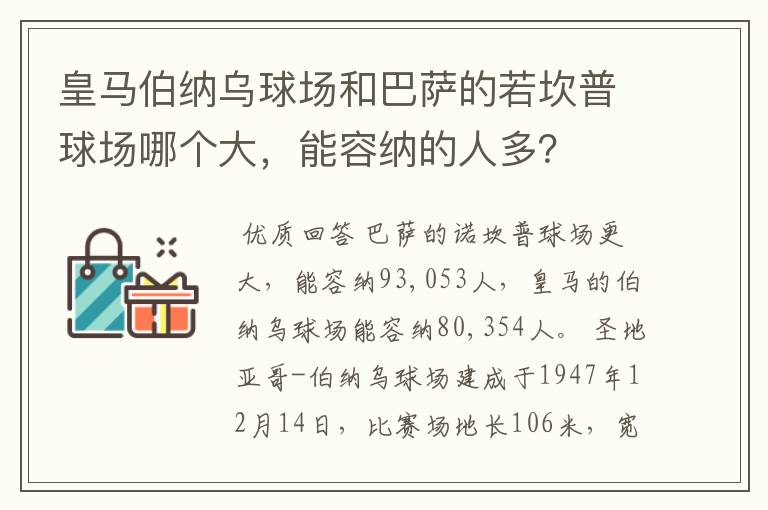 皇马伯纳乌球场和巴萨的若坎普球场哪个大，能容纳的人多?

优质回答 巴萨的诺坎普球场更大，能容纳93,053人，皇马的伯纳乌球场能容纳80,354人。 圣地亚哥-伯纳乌球场建成于1947年12月14日，比赛场地长106米，宽